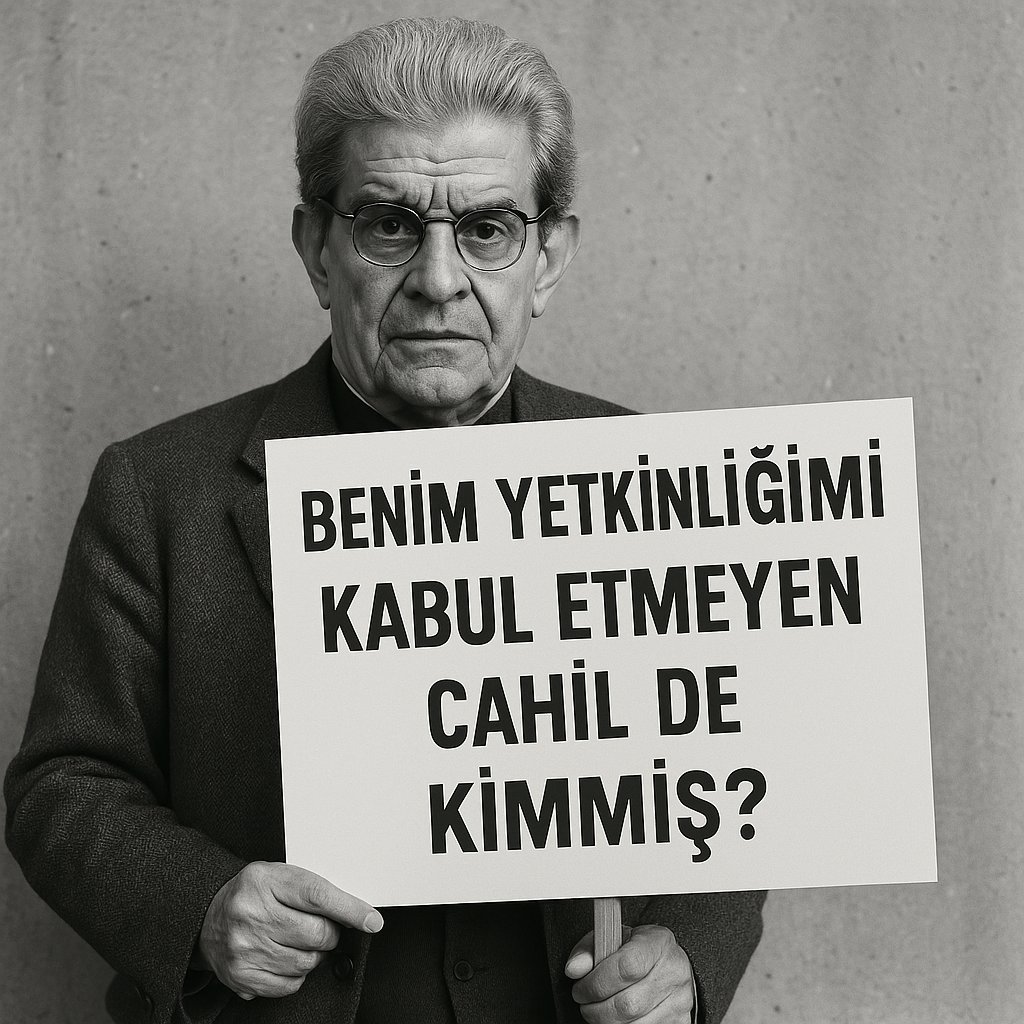 BENİM YETKİNLİĞİMİ KABUL ETMEYEN CAHİL DE KİMMİŞ?